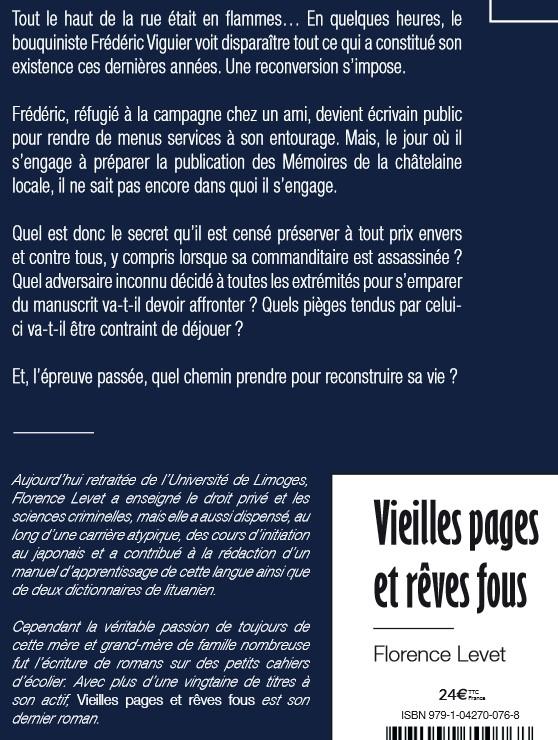 Tout le haut de la rue était en flammes… En quelques heures, le bouquiniste Frédéric Viguier voit disparaître tout ce qui a constitué son existence ces dernières années. Une reconversion s'impose.

Frédéric, réfugié à la campagne chez un ami, devient écrivain public pour rendre de menus services à son entourage. Mais, le jour où il s'engage à préparer la publication des Mémoires de la châtelaine locale, il ne sait pas encore dans quoi il s'engage.

Quel est donc le secret qu'il est censé préserver à tout prix envers et contre tous, y compris lorsque sa commanditaire est assassinée ? Quel adversaire inconnu décidé à toutes les extrémités pour s'emparer du manuscrit va-t-il devoir affronter ? Quels pièges tendus par celui-ci va-t-il être contraint de déjouer ?

Et, l'épreuve passée, quel chemin prendre pour reconstruire sa vie ?

Aujourd'hui retraitée de l'Université de Limoges, Florence Levet a enseigné le droit privé et les sciences criminelles, mais elle a aussi dispensé, au long d'une carrière atypique, des cours d'initiation au japonais et a contribué à la rédaction d'un manuel d'apprentissage de cette langue ainsi que de deux dictionnaires de lituanien.

Cependant la véritable passion de toujours de cette mère et grand-mère de famille nombreuse fut l'écriture de romans sur des petits cahiers d'écolier. Avec plus d'une vingtaine de titres à son actif, Vieilles pages et rêves fous est son dernier roman.

Vieilles pages et rêves fous

Florence Levet

24€ TTC France

ISBN 979-1-04270-076-8